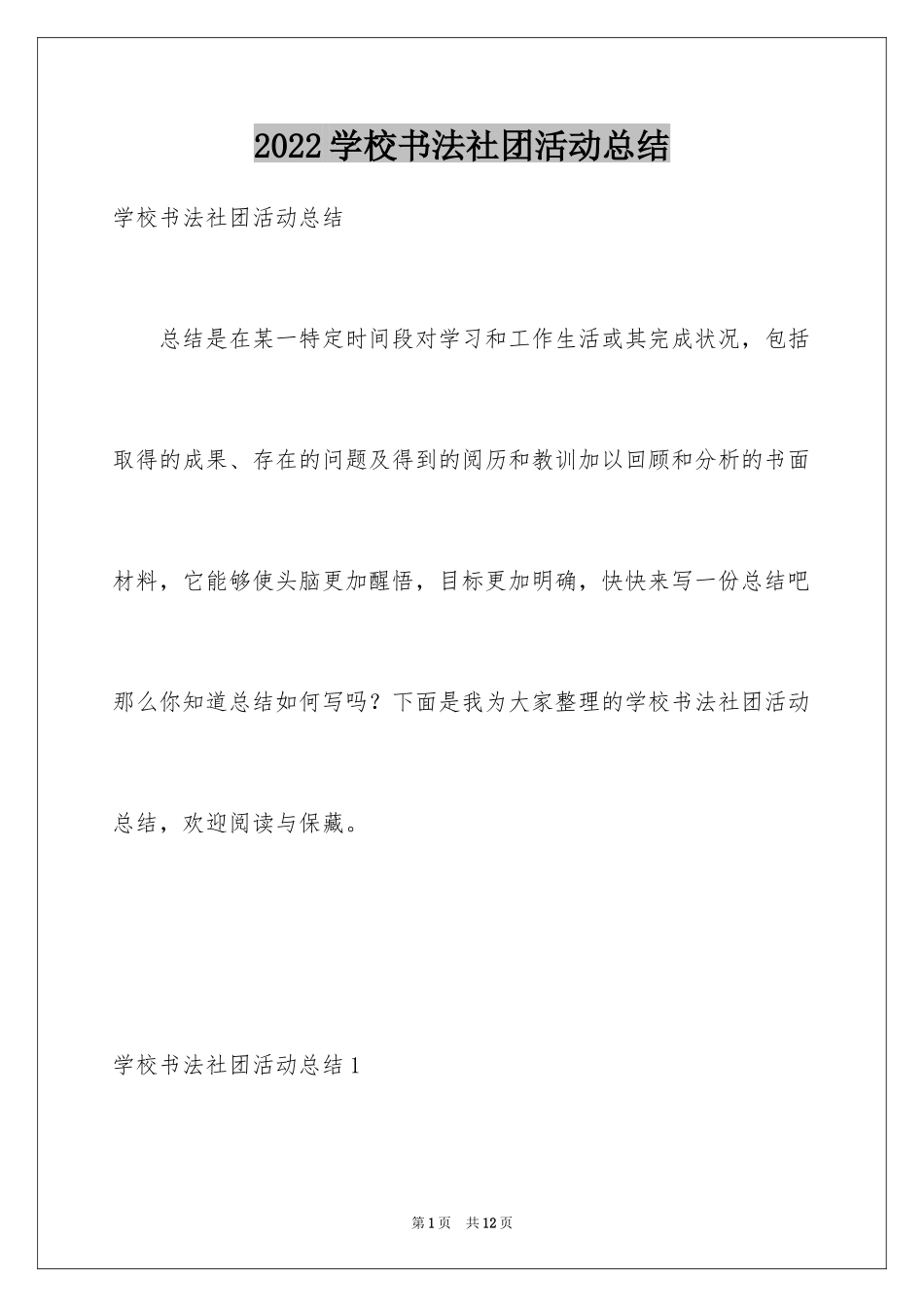 2022 学校书法社团活动总结

学校书法社团活动总结

总结是在某一特定时间段对学习和工作生活或其完成状况，包括取得的成果、存在的问题及得到的阅历和教训加以回顾和分析的书面材料，它能够使头脑更加醒悟，目标更加明确，快快来写一份总结吧那么你知道总结如何写吗？下面是我为大家整理的学校书法社团活动总结，欢迎阅读与保藏。

学校书法社团活动总结 1

第 1 页 共 12 页